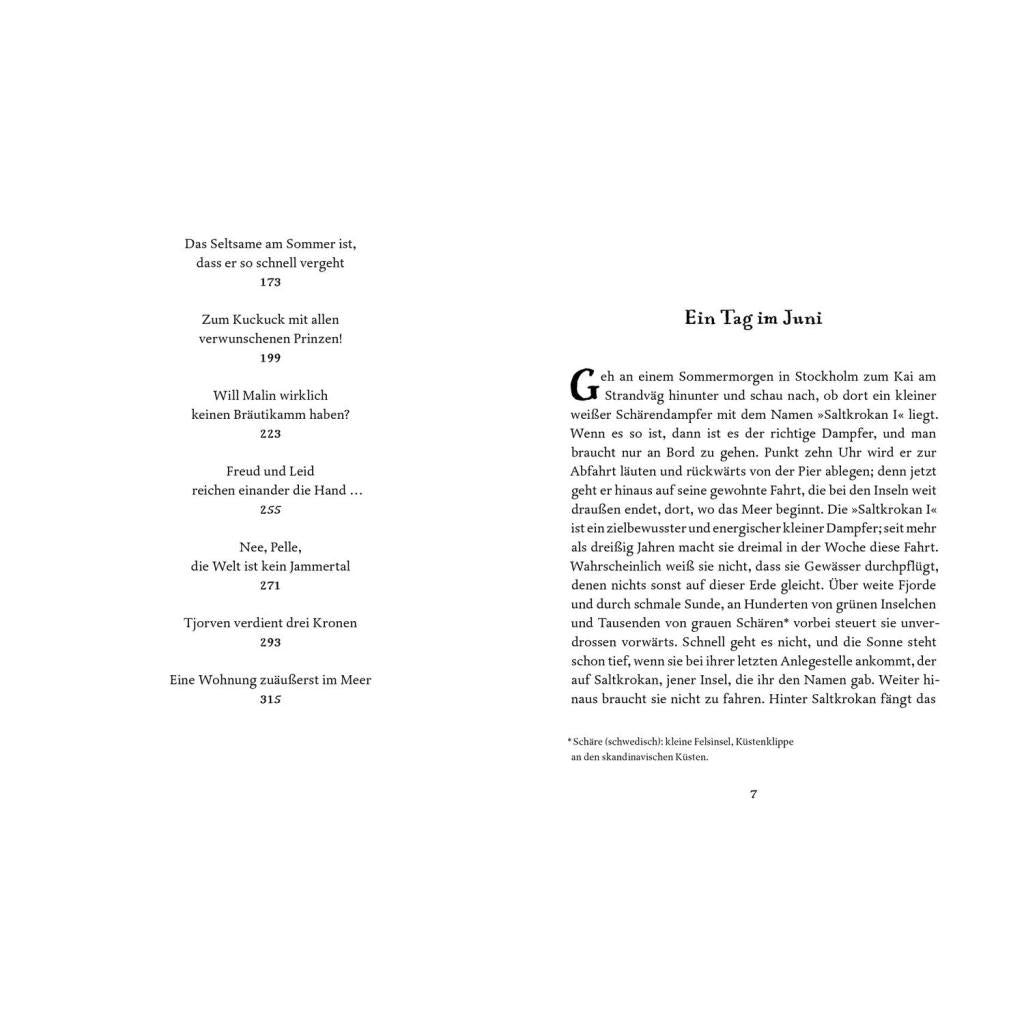 Das Seltsame am Sommer ist, dass er so schnell vergeht
173

Zum Kuckuck mit allen verwunschenen Prinzen!
199

Will Malin wirklich keinen Bräutikamm haben?
223

Freud und Leid reichen einander die Hand …
255

Nee, Pelle, die Welt ist kein Jammertal
271

Tjorven verdient drei Kronen
293

Eine Wohnung zuäußerst im Meer
315

Ein Tag im Juni

Geh an einem Sommermorgen in Stockholm zum Kai am Strandväg hinunter und schau nach, ob dort ein kleiner weißer Schärendampfer mit dem Namen »Saltkrokan I« liegt. Wenn es so ist, dann ist es der richtige Dampfer, und man braucht nur an Bord zu gehen. Punkt zehn Uhr wird er zur Abfahrt läuten und rückwärts von der Pier ablegen; denn jetzt geht er hinaus auf seine gewohnte Fahrt, die bei den Inseln weit draußen endet, dort, wo das Meer beginnt. Die »Saltkrokan I« ist ein zielbewusster und energischer kleiner Dampfer; seit mehr als dreißig Jahren macht sie dreimal in der Woche diese Fahrt. Wahrscheinlich weiß sie nicht, dass sie Gewässer durchpflügt, denen nichts sonst auf dieser Erde gleicht. Über weite Fjorde und durch schmale Sunde, an Hunderten von grünen Inselchen und Tausenden von grauen Schären* vorbei steuert sie unverdrossen vorwärts. Schnell geht es nicht, und die Sonne steht schon tief, wenn sie bei ihrer letzten Anlegestelle ankommt, der auf Saltkrokan, jener Insel, die ihr den Namen gab. Weiter hinaus braucht sie nicht zu fahren. Hinter Saltkrokan fängt das

* Schäre (schwedisch): kleine Felsinsel, Küstenklippe an den skandinavischen Küsten.

7